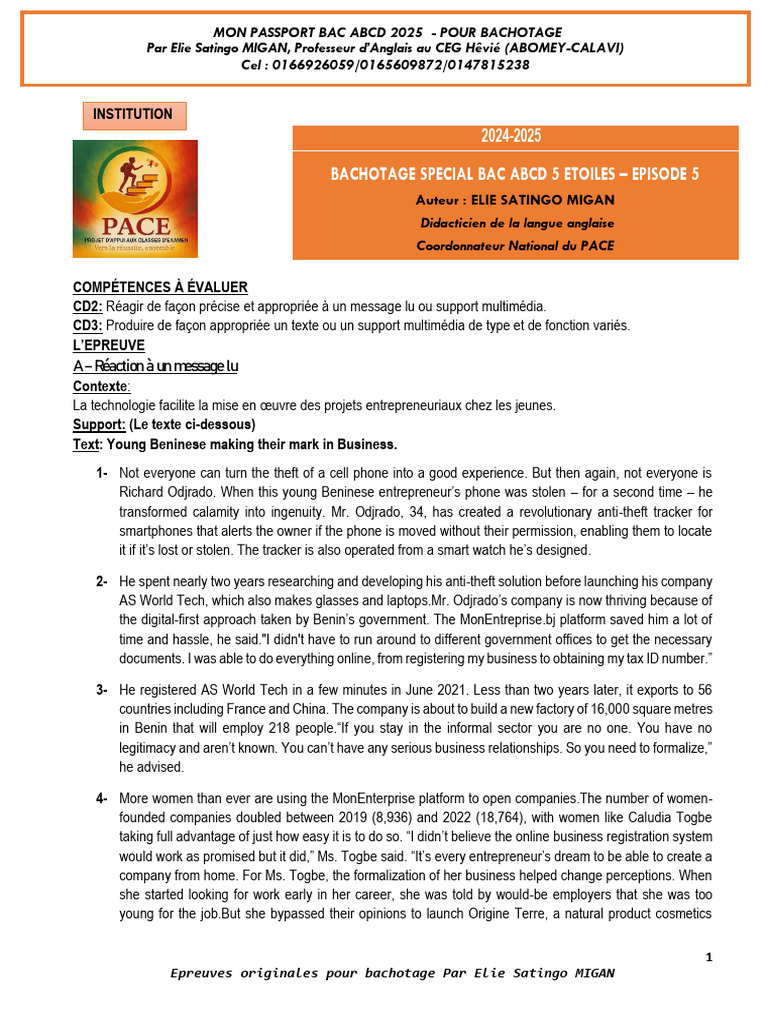 MON PASSPORT BAC ABCD 2025 - POUR BACHOTAGE
Par Elie Satingo MIGAN, Professeur d'Anglais au CEG Hêvié (ABOMEY-CALAVI)
Cel : 0166926059/0165609872/0147815238

INSTITUTION

PACE
PROJET D'APPUI AUX CLASSES D'EXAMEN
Vers la réussite, ensemble

2024-2025

BACHOTAGE SPECIAL BAC ABCD 5 ETOILES – EPISODE 5
Auteur : ELIE SATINGO MIGAN
Didacticien de la langue anglaise
Coordonnateur National du PACE

COMPÉTENCES À ÉVALUER
CD2: Réagir de façon précise et appropriée à un message lu ou support multimédia.
CD3: Produire de façon appropriée un texte ou un support multimédia de type et de fonction variés.
L'EPREUVE
A – Réaction à un message lu
Contexte:
La technologie facilite la mise en œuvre des projets entrepreneuriaux chez les jeunes.
Support: (Le texte ci-dessous)
Text: Young Beninese making their mark in Business.

1- Not everyone can turn the theft of a cell phone into a good experience. But then again, not everyone is Richard Odjrado. When this young Beninese entrepreneur's phone was stolen – for a second time – he transformed calamity into ingenuity. Mr. Odjrado, 34, has created a revolutionary anti-theft tracker for smartphones that alerts the owner if the phone is moved without their permission, enabling them to locate it if it's lost or stolen. The tracker is also operated from a smart watch he's designed.

2- He spent nearly two years researching and developing his anti-theft solution before launching his company AS World Tech, which also makes glasses and laptops.Mr. Odjrado's company is now thriving because of the digital-first approach taken by Benin's government. The MonEntreprise.bj platform saved him a lot of time and hassle, he said."I didn't have to run around to different government offices to get the necessary documents. I was able to do everything online, from registering my business to obtaining my tax ID number."

3- He registered AS World Tech in a few minutes in June 2021. Less than two years later, it exports to 56 countries including France and China. The company is about to build a new factory of 16,000 square metres in Benin that will employ 218 people."If you stay in the informal sector you are no one. You have no legitimacy and aren't known. You can't have any serious business relationships. So you need to formalize," he advised.

4- More women than ever are using the MonEnterprise platform to open companies.The number of women-founded companies doubled between 2019 (8,936) and 2022 (18,764), with women like Caludia Togbe taking full advantage of just how easy it is to do so. "I didn't believe the online business registration system would work as promised but it did," Ms. Togbe said. "It's every entrepreneur's dream to be able to create a company from home. For Ms. Togbe, the formalization of her business helped change perceptions. When she started looking for work early in her career, she was told by would-be employers that she was too young for the job.But she bypassed their opinions to launch Origine Terre, a natural product cosmetics

1

Epreuves originales pour bachotage Par Elie Satingo MIGAN